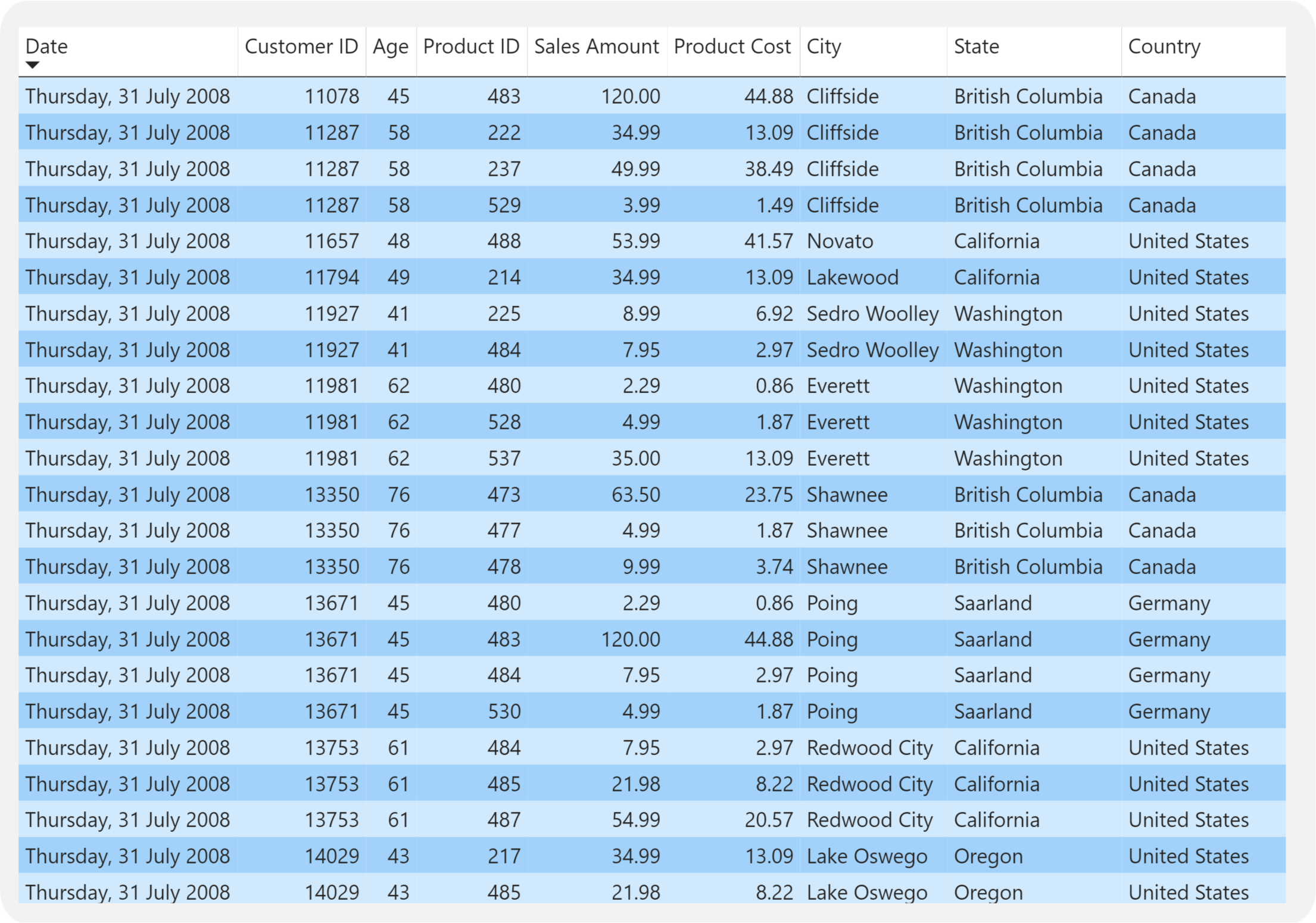 | Date | Customer ID | Age | Product ID | Sales Amount | Product Cost | City | State | Country |
|---|---|---|---|---|---|---|---|---|
| Thursday, 31 July 2008 | 11078 | 45 | 483 | 120.00 | 44.88 | Cliffside | British Columbia | Canada |
| Thursday, 31 July 2008 | 11287 | 58 | 222 | 34.99 | 13.09 | Cliffside | British Columbia | Canada |
| Thursday, 31 July 2008 | 11287 | 58 | 237 | 49.99 | 38.49 | Cliffside | British Columbia | Canada |
| Thursday, 31 July 2008 | 11287 | 58 | 529 | 3.99 | 1.49 | Cliffside | British Columbia | Canada |
| Thursday, 31 July 2008 | 11657 | 48 | 488 | 53.99 | 41.57 | Novato | California | United States |
| Thursday, 31 July 2008 | 11794 | 49 | 214 | 34.99 | 13.09 | Lakewood | California | United States |
| Thursday, 31 July 2008 | 11927 | 41 | 225 | 8.99 | 6.92 | Sedro Woolley | Washington | United States |
| Thursday, 31 July 2008 | 11927 | 41 | 484 | 7.95 | 2.97 | Sedro Woolley | Washington | United States |
| Thursday, 31 July 2008 | 11981 | 62 | 480 | 2.29 | 0.86 | Everett | Washington | United States |
| Thursday, 31 July 2008 | 11981 | 62 | 528 | 4.99 | 1.87 | Everett | Washington | United States |
| Thursday, 31 July 2008 | 11981 | 62 | 537 | 35.00 | 13.09 | Everett | Washington | United States |
| Thursday, 31 July 2008 | 13350 | 76 | 473 | 63.50 | 23.75 | Shawnee | British Columbia | Canada |
| Thursday, 31 July 2008 | 13350 | 76 | 477 | 4.99 | 1.87 | Shawnee | British Columbia | Canada |
| Thursday, 31 July 2008 | 13350 | 76 | 478 | 9.99 | 3.74 | Shawnee | British Columbia | Canada |
| Thursday, 31 July 2008 | 13671 | 45 | 480 | 2.29 | 0.86 | Poing | Saarland | Germany |
| Thursday, 31 July 2008 | 13671 | 45 | 483 | 120.00 | 44.88 | Poing | Saarland | Germany |
| Thursday, 31 July 2008 | 13671 | 45 | 484 | 7.95 | 2.97 | Poing | Saarland | Germany |
| Thursday, 31 July 2008 | 13671 | 45 | 530 | 4.99 | 1.87 | Poing | Saarland | Germany |
| Thursday, 31 July 2008 | 13753 | 61 | 484 | 7.95 | 2.97 | Redwood City | California | United States |
| Thursday, 31 July 2008 | 13753 | 61 | 485 | 21.98 | 8.22 | Redwood City | California | United States |
| Thursday, 31 July 2008 | 13753 | 61 | 487 | 54.99 | 20.57 | Redwood City | California | United States |
| Thursday, 31 July 2008 | 14029 | 43 | 217 | 34.99 | 13.09 | Lake Oswego | Oregon | United States |
| Thursday, 31 July 2008 | 14029 | 43 | 485 | 21.98 | 8.22 | Lake Oswego | Oregon | United States |